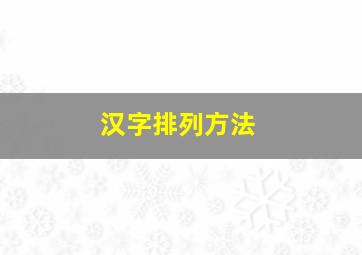 汉字排列方法